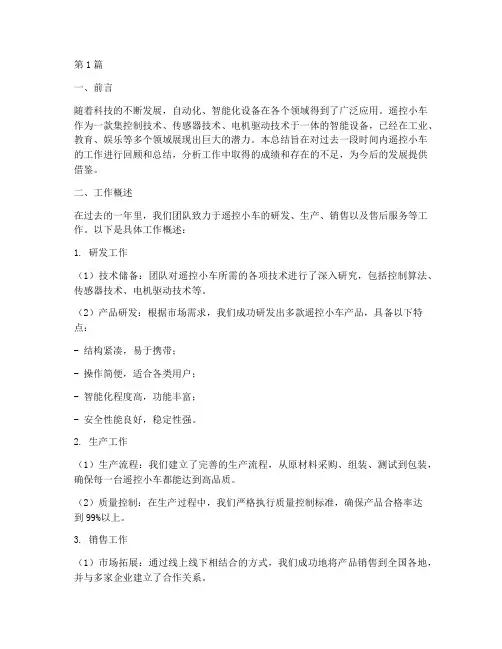 第1篇

一、前言

随着科技的不断发展，自动化、智能化设备在各个领域得到了广泛应用。遥控小车作为一款集控制技术、传感器技术、电机驱动技术于一体的智能设备，已经在工业、教育、娱乐等多个领域展现出巨大的潜力。本总结旨在对过去一段时间内遥控小车的工作进行回顾和总结，分析工作中取得的成绩和存在的不足，为今后的发展提供借鉴。

二、工作概述

在过去的一年里，我们团队致力于遥控小车的研发、生产、销售以及售后服务等工作。以下是具体工作概述：

1. 研发工作

（1）技术储备：团队对遥控小车所需的各项技术进行了深入研究，包括控制算法、传感器技术、电机驱动技术等。

（2）产品研发：根据市场需求，我们成功研发出多款遥控小车产品，具备以下特点：

- 结构紧凑，易于携带；

- 操作简便，适合各类用户；

- 智能化程度高，功能丰富；

- 安全性能良好，稳定性强。

2. 生产工作

（1）生产流程：我们建立了完善的生产流程，从原材料采购、组装、测试到包装，确保每一台遥控小车都能达到高品质。

（2）质量控制：在生产过程中，我们严格执行质量控制标准，确保产品合格率达到99%以上。

3. 销售工作

（1）市场拓展：通过线上线下相结合的方式，我们成功地将产品销售到全国各地，并与多家企业建立了合作关系。